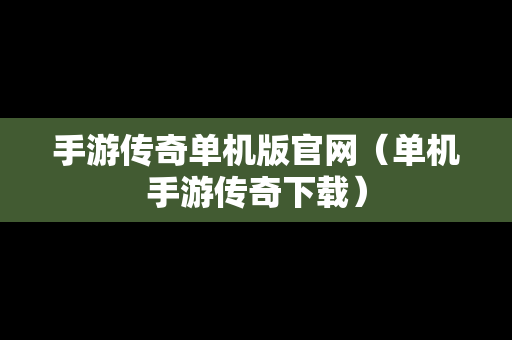 手游传奇单机版官网（单机手游传奇下载）